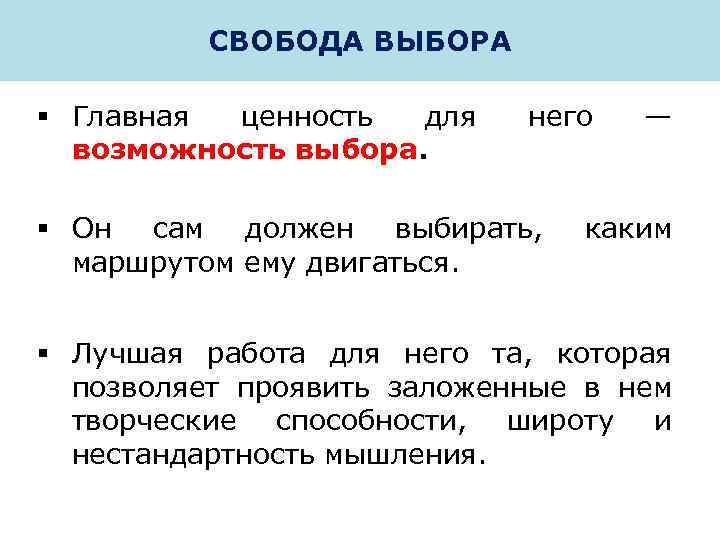 СВОБОДА ВЫБОРА

▪ Главная ценность для него — возможность выбора.

▪ Он сам должен выбирать, каким маршрутом ему двигаться.

▪ Лучшая работа для него та, которая позволяет проявить заложенные в нем творческие способности, широту и нестандартность мышления.